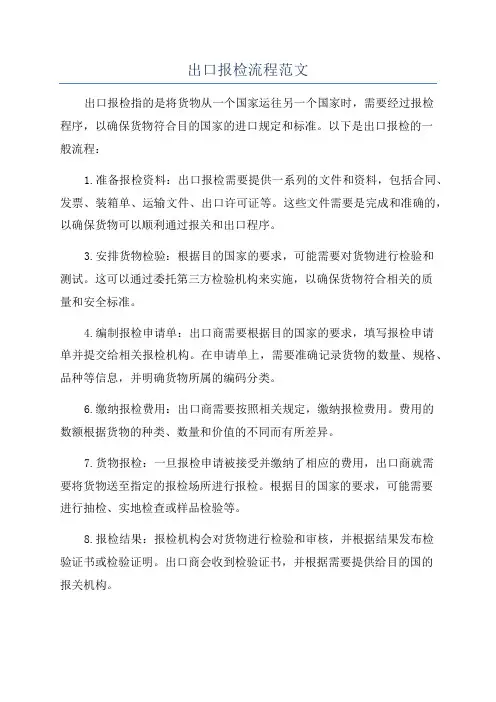 出口报检流程范文

出口报检指的是将货物从一个国家运往另一个国家时，需要经过报检程序，以确保货物符合目的国家的进口规定和标准。以下是出口报检的一般流程：

1.准备报检资料：出口报检需要提供一系列的文件和资料，包括合同、发票、装箱单、运输文件、出口许可证等。这些文件需要是完成和准确的，以确保货物可以顺利通过报关和出口程序。

3.安排货物检验：根据目的国家的要求，可能需要对货物进行检验和测试。这可以通过委托第三方检验机构来实施，以确保货物符合相关的质量和安全标准。

4.编制报检申请单：出口商需要根据目的国家的要求，填写报检申请单并提交给相关报检机构。在申请单上，需要准确记录货物的数量、规格、品种等信息，并明确货物所属的编码分类。

6.缴纳报检费用：出口商需要按照相关规定，缴纳报检费用。费用的数额根据货物的种类、数量和价值的不同而有所差异。

7.货物报检：一旦报检申请被接受并缴纳了相应的费用，出口商就需要将货物送至指定的报检场所进行报检。根据目的国家的要求，可能需要进行抽检、实地检查或样品检验等。

8.报检结果：报检机构会对货物进行检验和审核，并根据结果发布检验证书或检验证明。出口商会收到检验证书，并根据需要提供给目的国的报关机构。